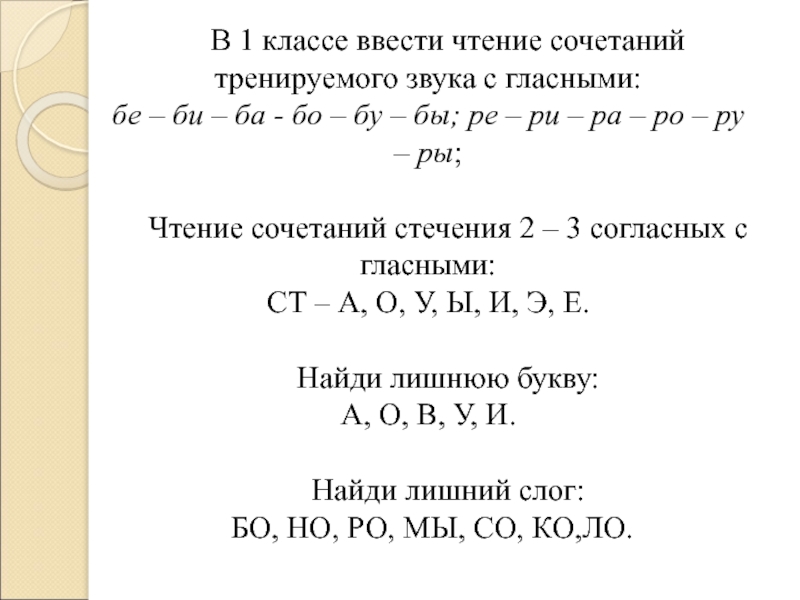 В 1 классе ввести чтение сочетаний тренируемого звука с гласными:
бе – би – ба - бо – бу – бы; ре – ри – ра – ро – ру – ры;

Чтение сочетаний стечения 2 – 3 согласных с гласными:
СТ – А, О, У, Ы, И, Э, Е.

Найди лишнюю букву:
А, О, В, У, И.

Найди лишний слог:
БО, НО, РО, МЫ, СО, КО,ЛО.